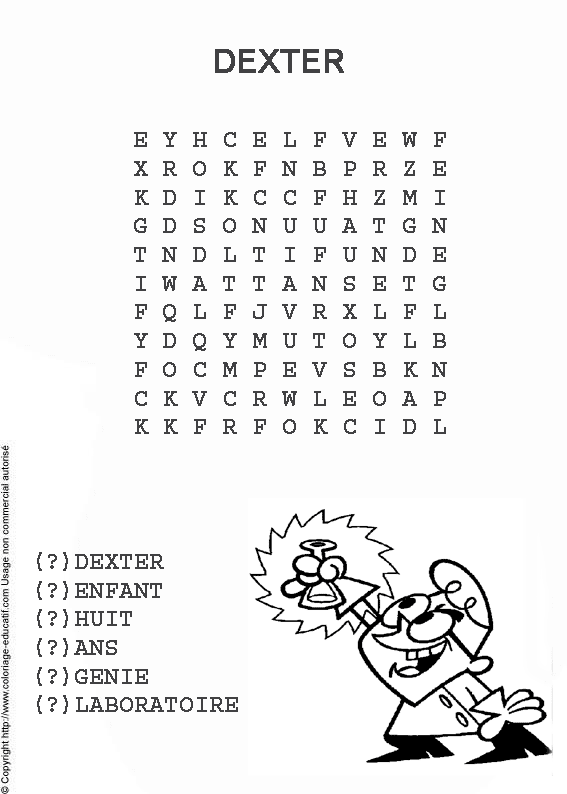 DEXTER

E Y H C E L F V E W F
X R O K F N B P R Z E
K D I K C C F H Z M I
G D S O N U U A T G N
T N D L T I F U N D E
I W A T T A N S E T G
F Q L F J V R X L F L
Y D Q Y M U T O Y L B
F O C M P E V S B K N
C K V C R W L E O A P
K K F R F O K C I D L

(?)DEXTER
(?)ENFANT
(?)HUIT
(?)ANS
(?)GENIE
(?)LABORATOIRE

© Copyright http://www.coloriage-educatif.com Usage non commercial autorisé